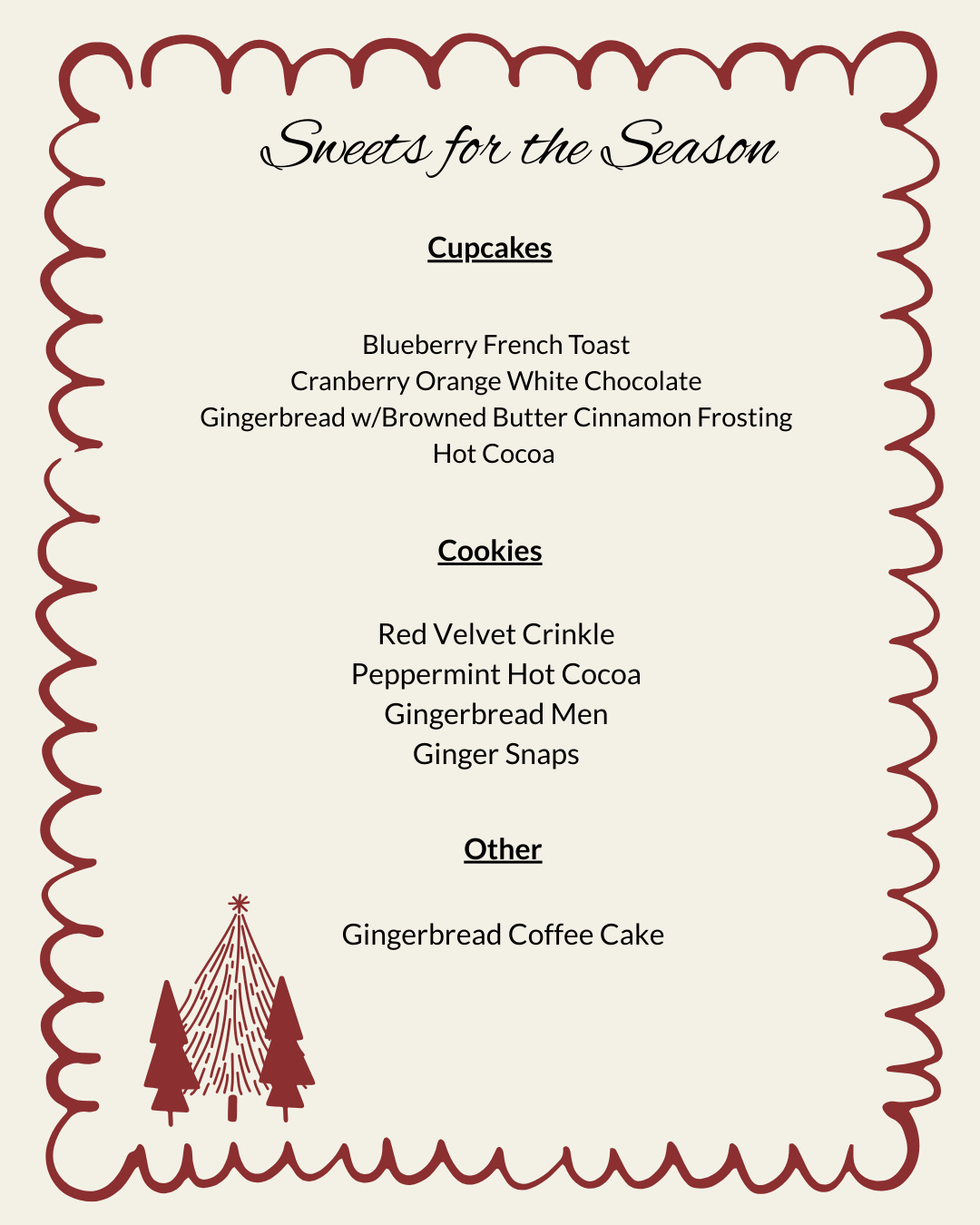 Sweets for the Season

Cupcakes

Blueberry French Toast
Cranberry Orange White Chocolate
Gingerbread w/Browned Butter Cinnamon Frosting
Hot Cocoa

Cookies

Red Velvet Crinkle
Peppermint Hot Cocoa
Gingerbread Men
Ginger Snaps

Other

Gingerbread Coffee Cake